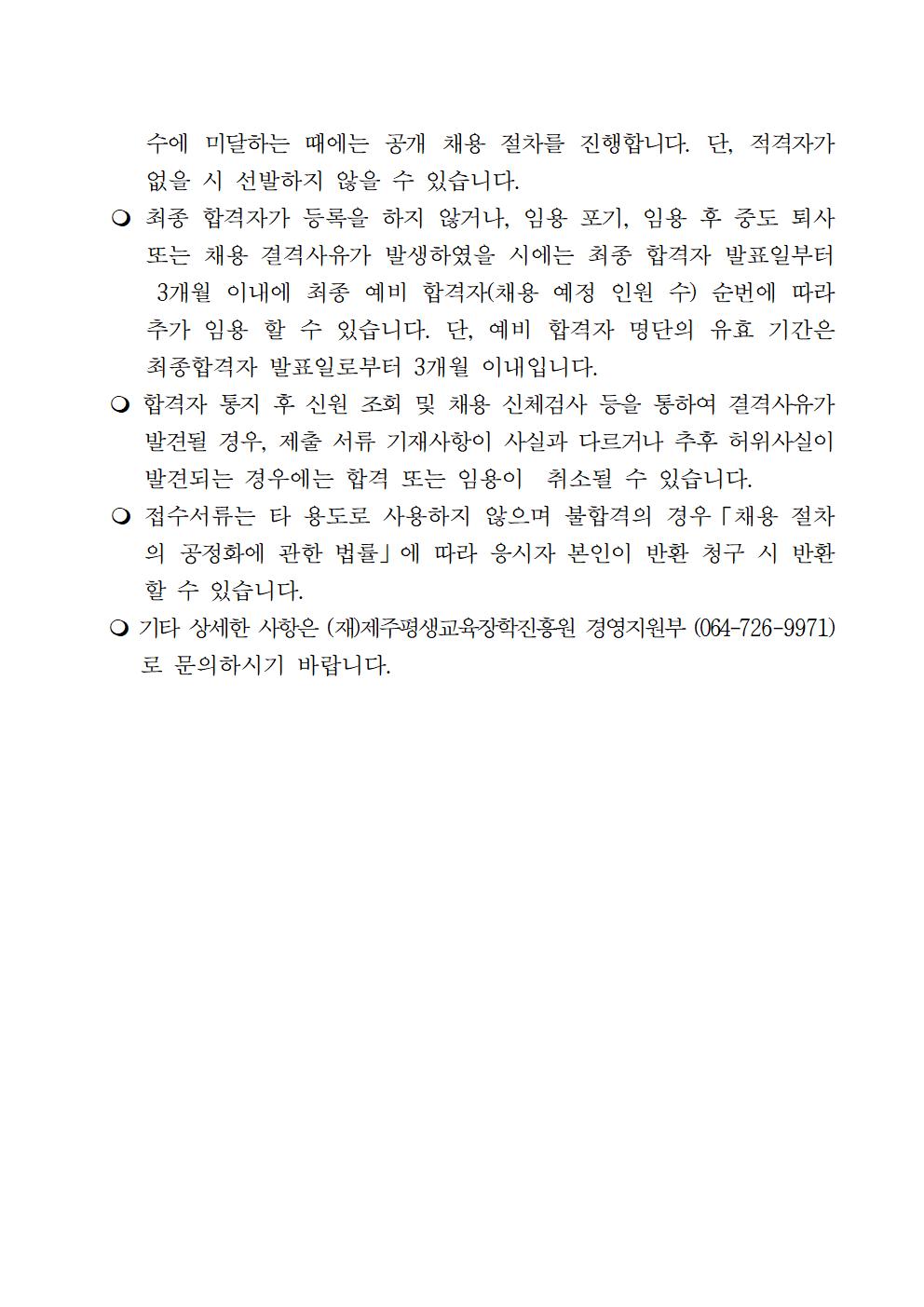 수에 미달하는 때에는 공개 채용 절차를 진행합니다. 단, 적격자가 없을 시 선발하지 않을 수 있습니다.

❍ 최종 합격자가 등록을 하지 않거나, 임용 포기, 임용 후 중도 퇴사 또는 채용 결격사유가 발생하였을 시에는 최종 합격자 발표일부터 3개월 이내에 최종 예비 합격자(채용 예정 인원 수) 순번에 따라 추가 임용 할 수 있습니다. 단, 예비 합격자 명단의 유효 기간은 최종합격자 발표일로부터 3개월 이내입니다.

❍ 합격자 통지 후 신원 조회 및 채용 신체검사 등을 통하여 결격사유가 발견될 경우, 제출 서류 기재사항이 사실과 다르거나 추후 허위사실이 발견되는 경우에는 합격 또는 임용이 취소될 수 있습니다.

❍ 접수서류는 타 용도로 사용하지 않으며 불합격의 경우「채용 절차의 공정화에 관한 법률」에 따라 응시자 본인이 반환 청구 시 반환 할 수 있습니다.

❍ 기타 상세한 사항은 (재)제주평생교육장학진흥원 경영지원부 (064-726-9971)로 문의하시기 바랍니다.